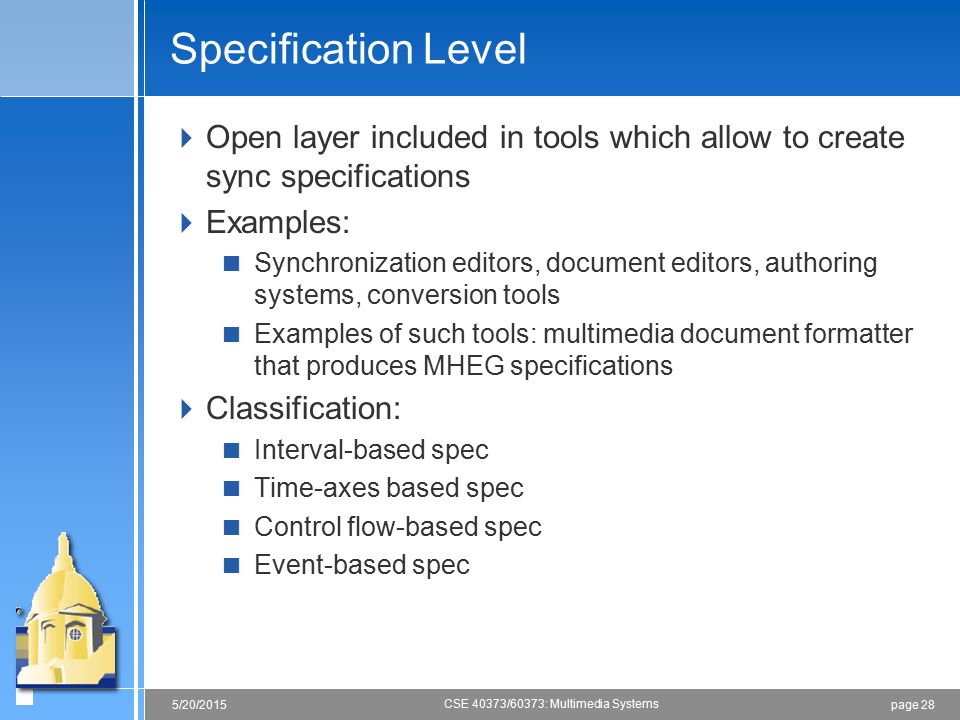 Specification Level

Open layer included in tools which allow to create sync specifications

Examples:

Synchronization editors, document editors, authoring systems, conversion tools

Examples of such tools: multimedia document formatter that produces MHEG specifications

Classification:

Interval-based spec

Time-axes based spec

Control flow-based spec

Event-based spec

5/20/2015 CSE 40373/60373: Multimedia Systems page 28